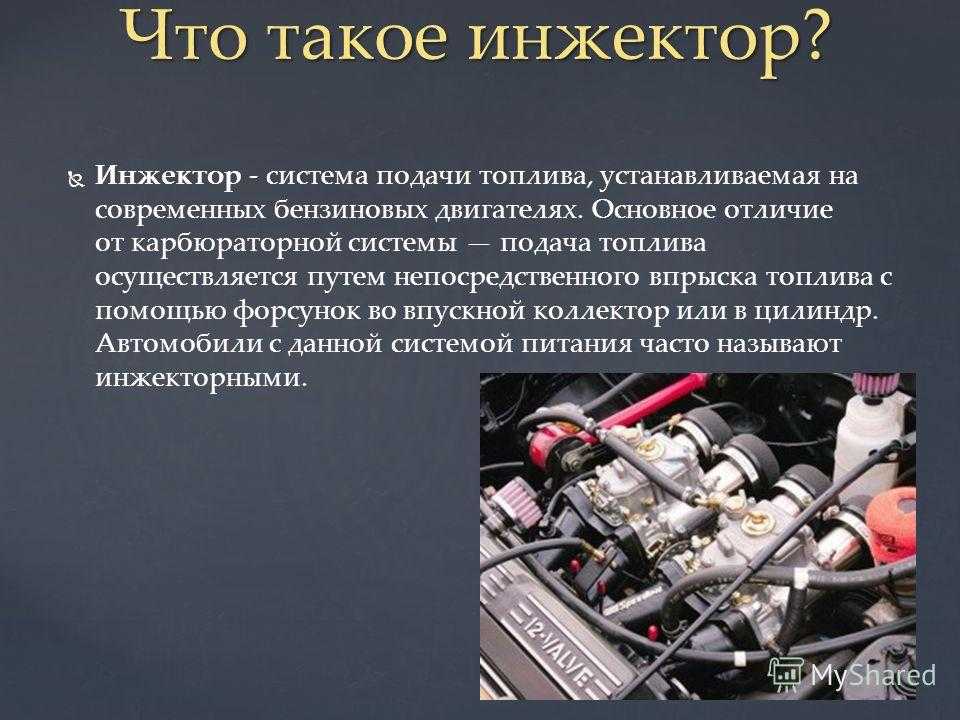 Что такое инжектор?

Инжектор - система подачи топлива, устанавливаемая на современных бензиновых двигателях. Основное отличие от карбюраторной системы — подача топлива осуществляется путем непосредственного впрыска топлива с помощью форсунок во впускной коллектор или в цилиндр. Автомобили с данной системой питания часто называют инжекторными.

12-VALVE

MyShared